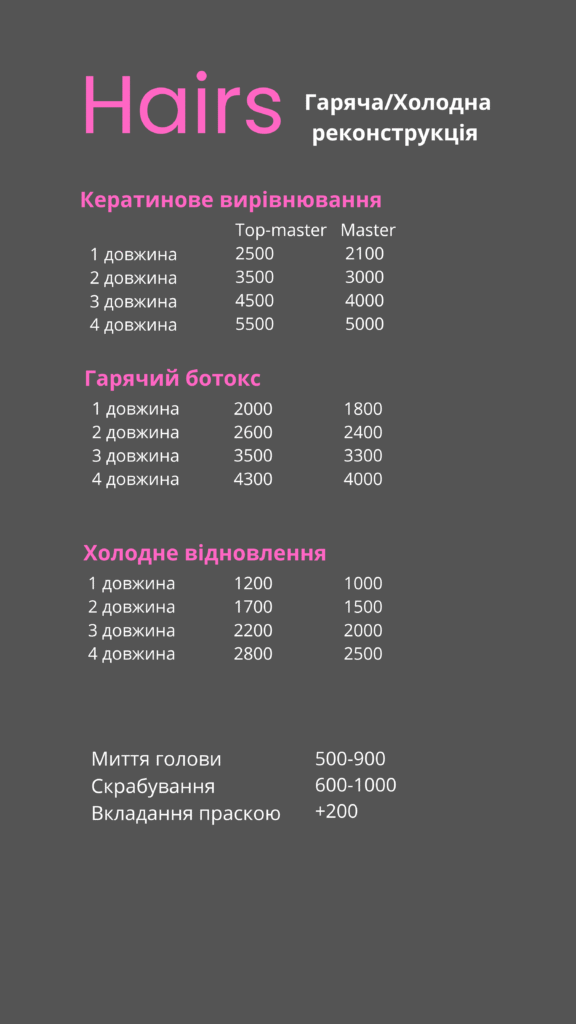 Hairs

Гаряча/Холодна реконструкція

Кератинове вирівнювання

| | Top-master | Master |
|---|---|---|
| 1 довжина | 2500 | 2100 |
| 2 довжина | 3500 | 3000 |
| 3 довжина | 4500 | 4000 |
| 4 довжина | 5500 | 5000 |

Гарячий ботокс

| | | |
|---|---|---|
| 1 довжина | 2000 | 1800 |
| 2 довжина | 2600 | 2400 |
| 3 довжина | 3500 | 3300 |
| 4 довжина | 4300 | 4000 |

Холодне відновлення

| | | |
|---|---|---|
| 1 довжина | 1200 | 1000 |
| 2 довжина | 1700 | 1500 |
| 3 довжина | 2200 | 2000 |
| 4 довжина | 2800 | 2500 |

| | |
|---|---|
| Миття голови | 500-900 |
| Скрабування | 600-1000 |
| Вкладання праскою | +200 |